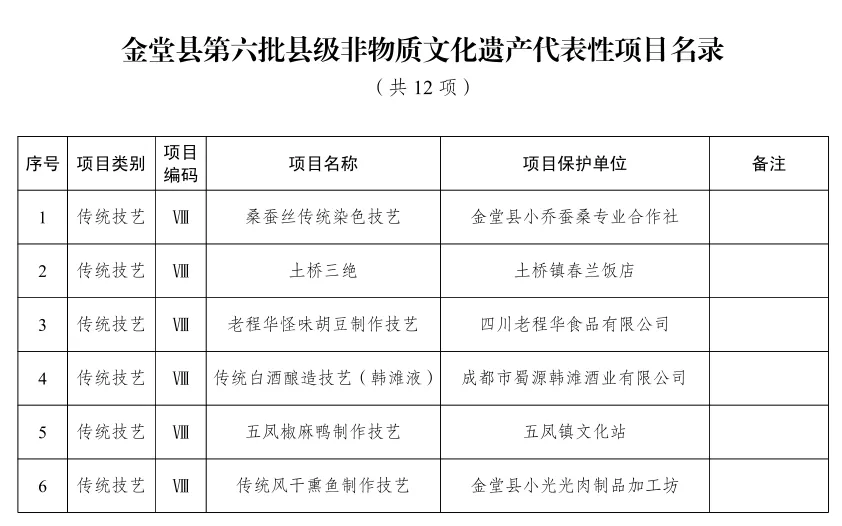 金堂县第六批县级非物质文化遗产代表性项目名录

（共 12 项）

| 序号 | 项目类别 | 项目编码 | 项目名称 | 项目保护单位 | 备注 |
|---|---|---|---|---|---|
| 1 | 传统技艺 | Ⅷ | 桑蚕丝传统染色技艺 | 金堂县小乔蚕桑专业合作社 | |
| 2 | 传统技艺 | Ⅷ | 土桥三绝 | 土桥镇春兰饭店 | |
| 3 | 传统技艺 | Ⅷ | 老程华怪味胡豆制作技艺 | 四川老程华食品有限公司 | |
| 4 | 传统技艺 | Ⅷ | 传统白酒酿造技艺（韩滩液） | 成都市蜀源韩滩酒业有限公司 | |
| 5 | 传统技艺 | Ⅷ | 五凤椒麻鸭制作技艺 | 五凤镇文化站 | |
| 6 | 传统技艺 | Ⅷ | 传统风干熏鱼制作技艺 | 金堂县小光光肉制品加工坊 | |